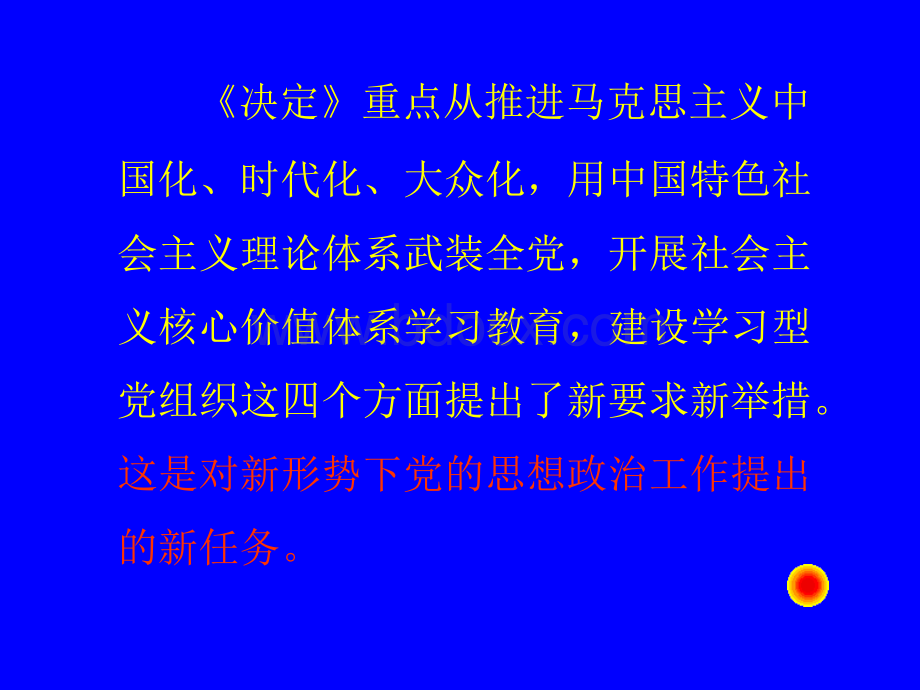 《决定》重点从推进马克思主义中国化、时代化、大众化，用中国特色社会主义理论体系武装全党，开展社会主义核心价值体系学习教育，建设学习型党组织这四个方面提出了新要求新举措。这是对新形势下党的思想政治工作提出的新任务。